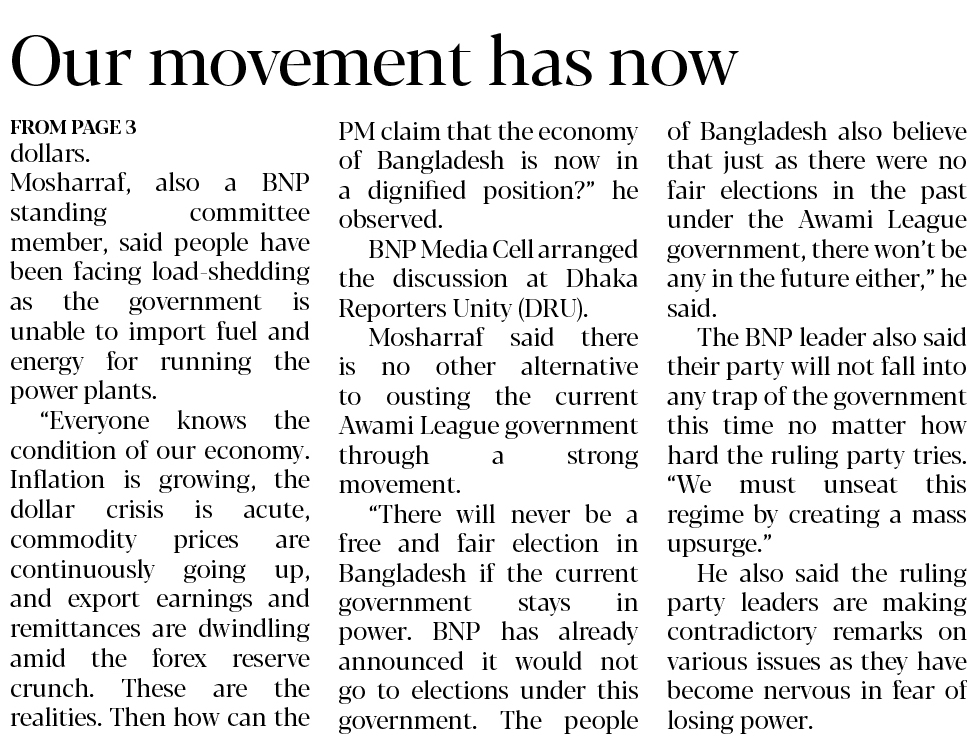 Our movement has now

FROM PAGE 3
dollars.

Mosharraf, also a BNP standing committee member, said people have been facing load-shedding as the government is unable to import fuel and energy for running the power plants.

"Everyone knows the condition of our economy. Inflation is growing, the dollar crisis is acute, commodity prices are continuously going up, and export earnings and remittances are dwindling amid the forex reserve crunch. These are the realities. Then how can the PM claim that the economy of Bangladesh is now in a dignified position?" he observed.

BNP Media Cell arranged the discussion at Dhaka Reporters Unity (DRU).

Mosharraf said there is no other alternative to ousting the current Awami League government through a strong movement.

"There will never be a free and fair election in Bangladesh if the current government stays in power. BNP has already announced it would not go to elections under this government. The people of Bangladesh also believe that just as there were no fair elections in the past under the Awami League government, there won't be any in the future either," he said.

The BNP leader also said their party will not fall into any trap of the government this time no matter how hard the ruling party tries. "We must unseat this regime by creating a mass upsurge."

He also said the ruling party leaders are making contradictory remarks on various issues as they have become nervous in fear of losing power.